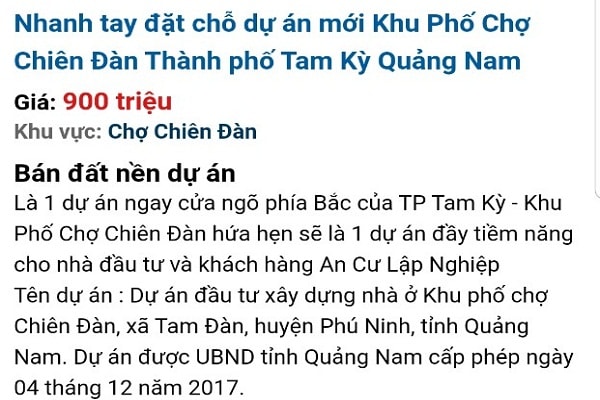 Nhanh tay đặt chỗ dự án mới Khu Phố Chợ Chiên Đàn Thành phố Tam Kỳ Quảng Nam

Giá: 900 triệu
Khu vực: Chợ Chiên Đàn

Bán đất nền dự án
Là 1 dự án ngay cửa ngõ phía Bắc của TP Tam Kỳ - Khu Phố Chợ Chiên Đàn hứa hẹn sẽ là 1 dự án đầy tiềm năng cho nhà đầu tư và khách hàng An Cư Lập Nghiệp
Tên dự án : Dự án đầu tư xây dựng nhà ở Khu phố chợ Chiên Đàn, xã Tam Đàn, huyện Phú Ninh, tỉnh Quảng Nam. Dự án được UBND tỉnh Quảng Nam cấp phép ngày 04 tháng 12 năm 2017.